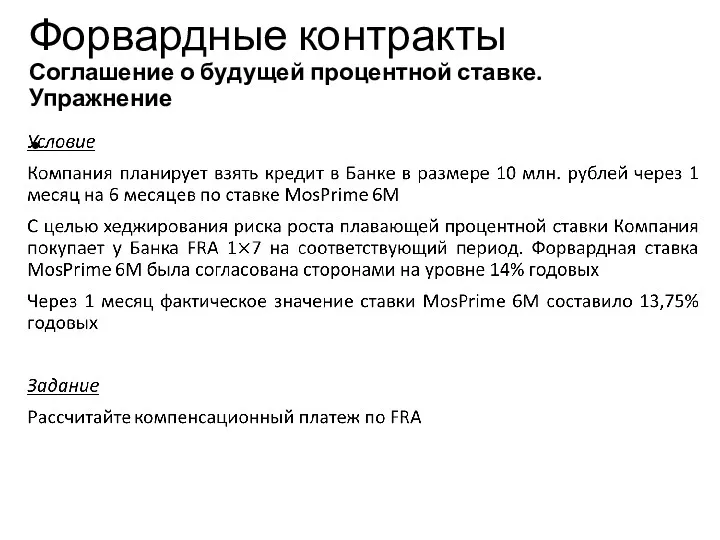 Форвардные контракты
Соглашение о будущей процентной ставке. Упражнение

Условие

Компания планирует взять кредит в Банке в размере 10 млн. рублей через 1 месяц на 6 месяцев по ставке MosPrime 6M

С целью хеджирования риска роста плавающей процентной ставки Компания покупает у Банка FRA 1×7 на соответствующий период. Форвардная ставка MosPrime 6M была согласована сторонами на уровне 14% годовых

Через 1 месяц фактическое значение ставки MosPrime 6M составило 13,75% годовых

Задание

Рассчитайте компенсационный платеж по FRA